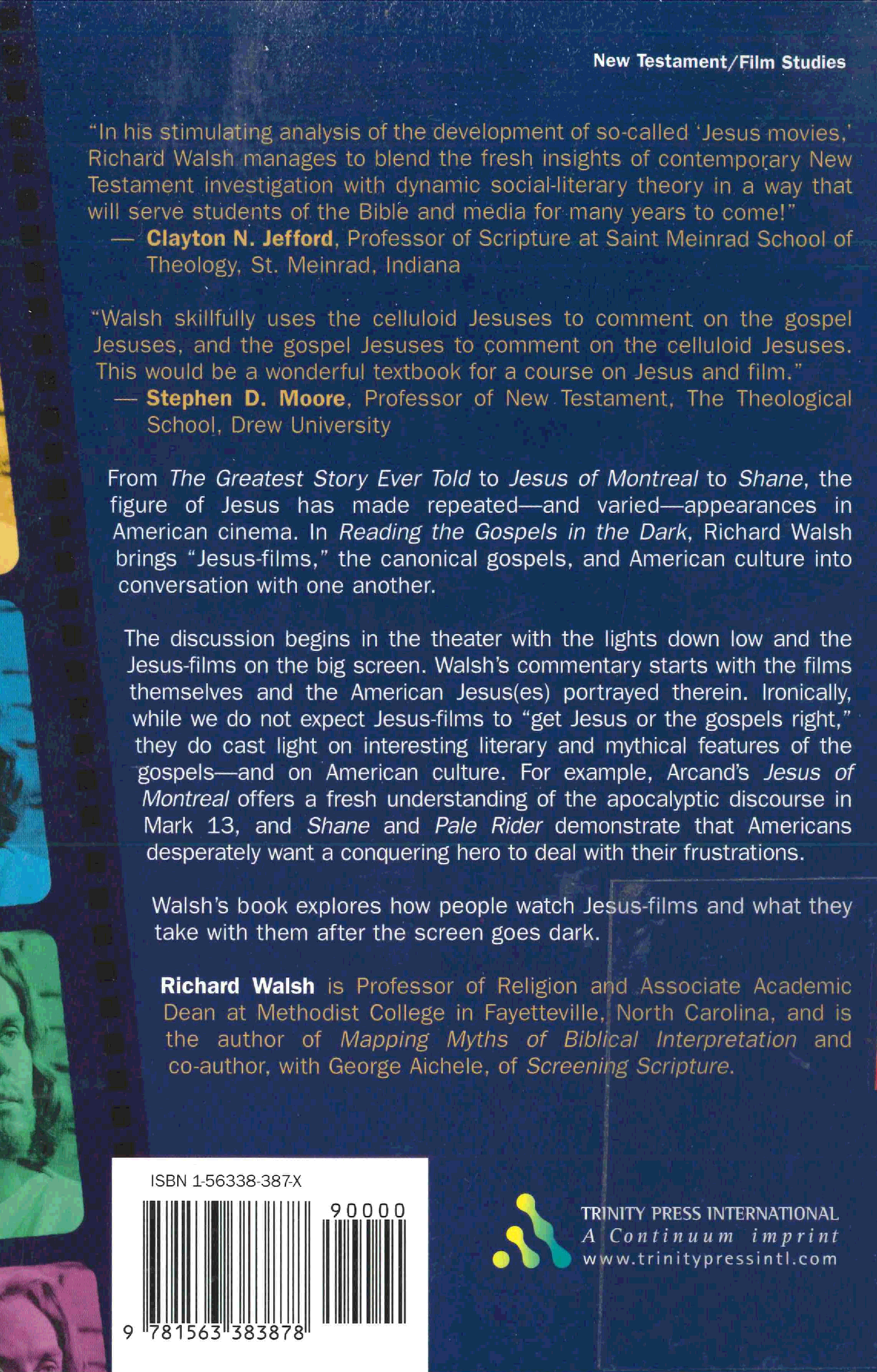 New Testament/Film Studies

"In his stimulating analysis of the development of so-called 'Jesus movies,' Richard Walsh manages to blend the fresh insights of contemporary New Testament investigation with dynamic social-literary theory in a way that will serve students of the Bible and media for many years to come!"
— Clayton N. Jefford, Professor of Scripture at Saint Meinrad School of Theology, St. Meinrad, Indiana

"Walsh skillfully uses the celluloid Jesuses to comment on the gospel Jesuses, and the gospel Jesuses to comment on the celluloid Jesuses. This would be a wonderful textbook for a course on Jesus and film."
— Stephen D. Moore, Professor of New Testament, The Theological School, Drew University

From The Greatest Story Ever Told to Jesus of Montreal to Shane, the figure of Jesus has made repeated—and varied—appearances in American cinema. In Reading the Gospels in the Dark, Richard Walsh brings "Jesus-films," the canonical gospels, and American culture into conversation with one another.

The discussion begins in the theater with the lights down low and the Jesus-films on the big screen. Walsh's commentary starts with the films themselves and the American Jesus(es) portrayed therein. Ironically, while we do not expect Jesus-films to "get Jesus or the gospels right," they do cast light on interesting literary and mythical features of the gospels—and on American culture. For example, Arcand's Jesus of Montreal offers a fresh understanding of the apocalyptic discourse in Mark 13, and Shane and Pale Rider demonstrate that Americans desperately want a conquering hero to deal with their frustrations.

Walsh's book explores how people watch Jesus-films and what they take with them after the screen goes dark.

Richard Walsh is Professor of Religion and Associate Academic Dean at Methodist College in Fayetteville, North Carolina, and is the author of Mapping Myths of Biblical Interpretation and co-author, with George Aichele, of Screening Scripture.

ISBN 1-56338-387-X

90000

9 781563 383878

TRINITY PRESS INTERNATIONAL
A Continuum imprint
www.trinitypressintl.com